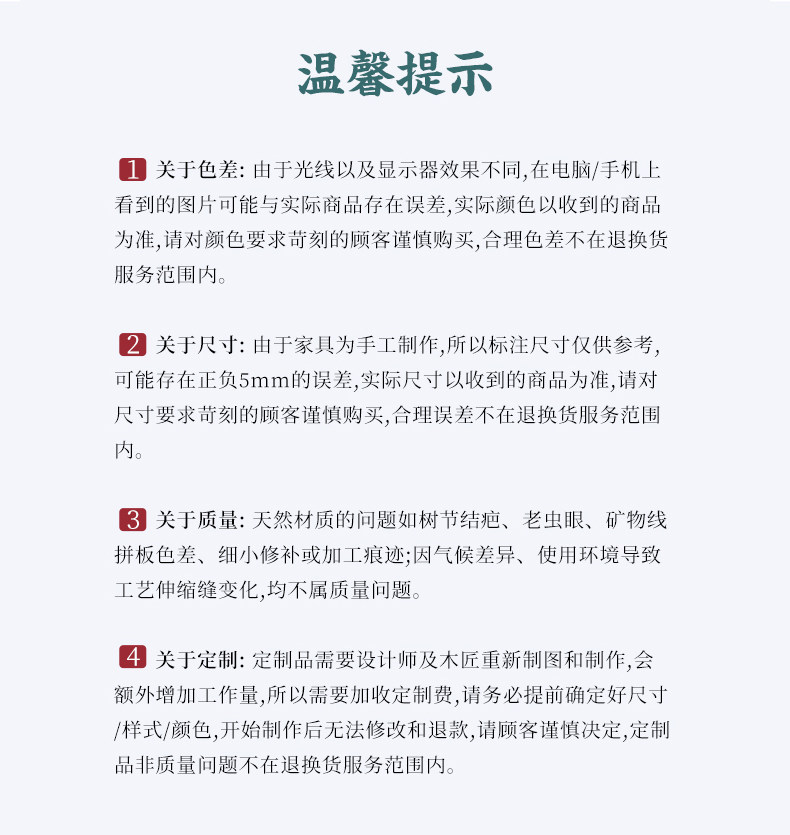 温馨提示

1 关于色差: 由于光线以及显示器效果不同,在电脑/手机上看到的图片可能与实际商品存在误差,实际颜色以收到的商品为准,请对颜色要求苛刻的顾客谨慎购买,合理色差不在退换货服务范围内。

2 关于尺寸: 由于家具为手工制作,所以标注尺寸仅供参考,可能存在正负5mm的误差,实际尺寸以收到的商品为准,请对尺寸要求苛刻的顾客谨慎购买,合理误差不在退换货服务范围内。

3 关于质量: 天然材质的问题如树节结疤、老虫眼、矿物线拼板色差、细小修补或加工痕迹;因气候差异、使用环境导致工艺伸缩缝变化,均不属质量问题。

4 关于定制: 定制品需要设计师及木匠重新制图和制作,会额外增加工作量,所以需要加收定制费,请务必提前确定好尺寸/样式/颜色,开始制作后无法修改和退款,请顾客谨慎决定,定制品非质量问题不在退换货服务范围内。